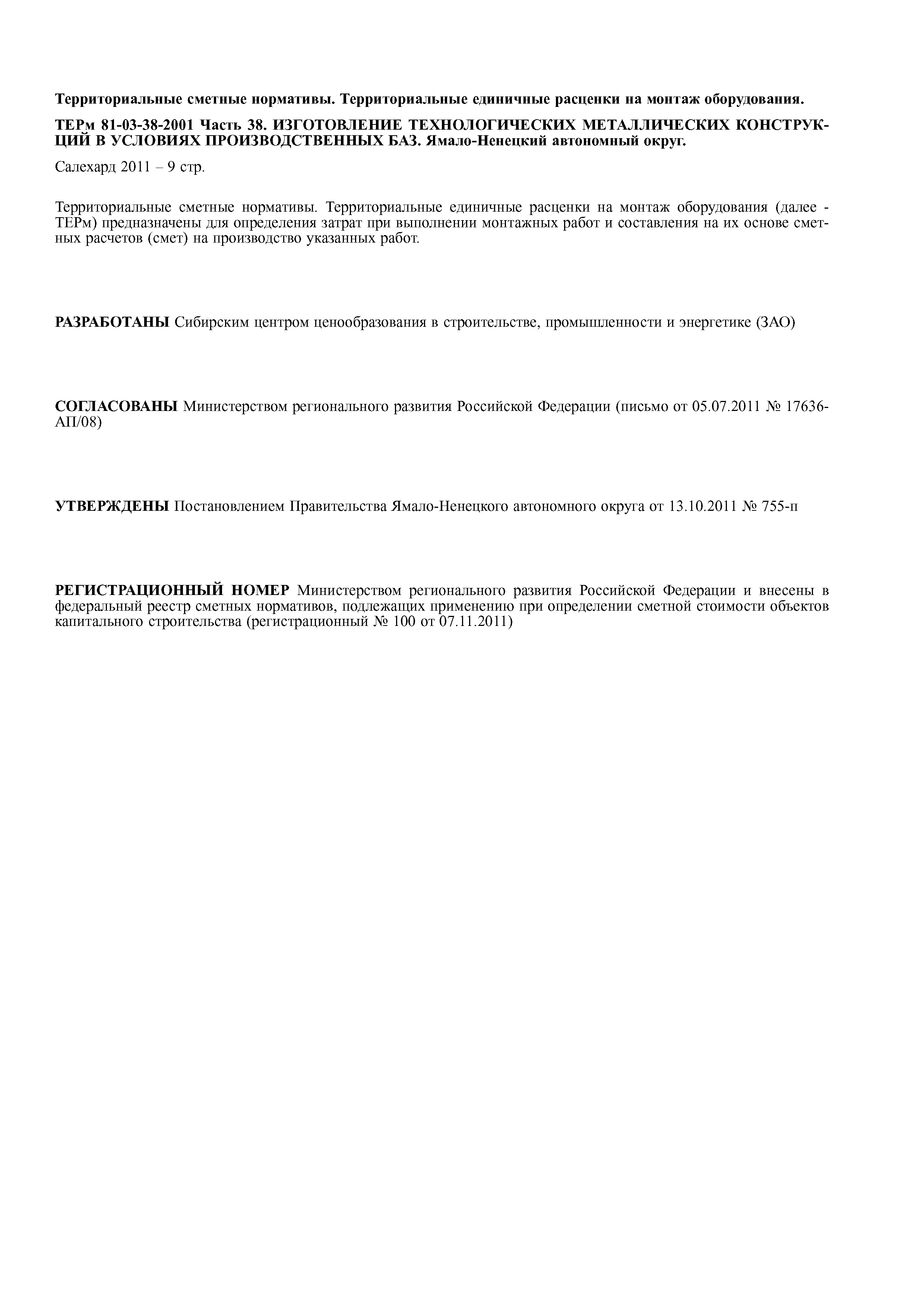 Территориальные сметные нормативы. Территориальные единичные расценки на монтаж оборудования.

ТЕРм 81-03-38-2001 Часть 38. ИЗГОТОВЛЕНИЕ ТЕХНОЛОГИЧЕСКИХ МЕТАЛЛИЧЕСКИХ КОНСТРУКЦИЙ В УСЛОВИЯХ ПРОИЗВОДСТВЕННЫХ БАЗ. Ямало-Ненецкий автономный округ.

Салехард 2011 – 9 стр.

Территориальные сметные нормативы. Территориальные единичные расценки на монтаж оборудования (далее - ТЕРм) предназначены для определения затрат при выполнении монтажных работ и составления на их основе сметных расчетов (смет) на производство указанных работ.

РАЗРАБОТАНЫ Сибирским центром ценообразования в строительстве, промышленности и энергетике (ЗАО)

СОГЛАСОВАНЫ Министерством регионального развития Российской Федерации (письмо от 05.07.2011 № 17636-АП/08)

УТВЕРЖДЕНЫ Постановлением Правительства Ямало-Ненецкого автономного округа от 13.10.2011 № 755-п

РЕГИСТРАЦИОННЫЙ НОМЕР Министерством регионального развития Российской Федерации и внесены в федеральный реестр сметных нормативов, подлежащих применению при определении сметной стоимости объектов капитального строительства (регистрационный № 100 от 07.11.2011)